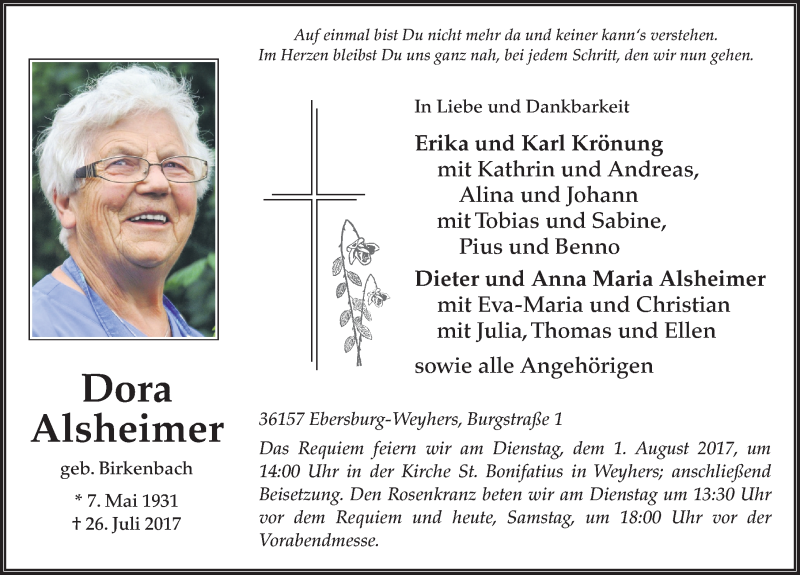 Auf einmal bist Du nicht mehr da und keiner kann's verstehen.
Im Herzen bleibst Du uns ganz nah, bei jedem Schritt, den wir nun gehen.

In Liebe und Dankbarkeit

Erika und Karl Krönung
mit Kathrin und Andreas,
Alina und Johann
mit Tobias und Sabine,
Pius und Benno

Dieter und Anna Maria Alsheimer
mit Eva-Maria und Christian
mit Julia, Thomas und Ellen

sowie alle Angehörigen

Dora Alsheimer

geb. Birkenbach

* 7. Mai 1931
† 26. Juli 2017

36157 Ebersburg-Weyhers, Burgstraße 1

Das Requiem feiern wir am Dienstag, dem 1. August 2017, um 14:00 Uhr in der Kirche St. Bonifatius in Weyhers; anschließend Beisetzung. Den Rosenkranz beten wir am Dienstag um 13:30 Uhr vor dem Requiem und heute, Samstag, um 18:00 Uhr vor der Vorabendmesse.